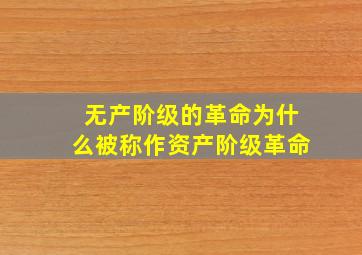 无产阶级的革命为什么被称作资产阶级革命